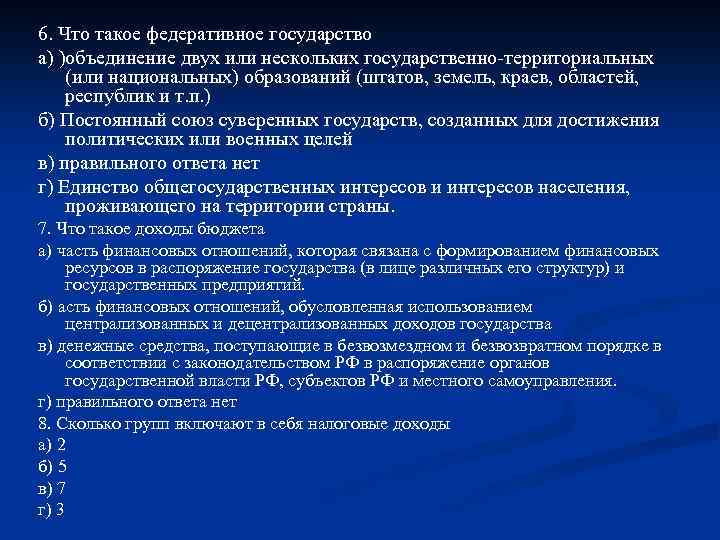 6. Что такое федеративное государство

а) )объединение двух или нескольких государственно-территориальных (или национальных) образований (штатов, земель, краев, областей, республик и т.п.)

б) Постоянный союз суверенных государств, созданных для достижения политических или военных целей

в) правильного ответа нет

г) Единство общегосударственных интересов и интересов населения, проживающего на территории страны.

7. Что такое доходы бюджета

а) часть финансовых отношений, которая связана с формированием финансовых ресурсов в распоряжение государства (в лице различных его структур) и государственных предприятий.

б) асть финансовых отношений, обусловленная использованием централизованных и децентрализованных доходов государства

в) денежные средства, поступающие в безвозмездном и безвозвратном порядке в соответствии с законодательством РФ в распоряжение органов государственной власти РФ, субъектов РФ и местного самоуправления.

г) правильного ответа нет

8. Сколько групп включают в себя налоговые доходы

а) 2

б) 5

в) 7

г) 3